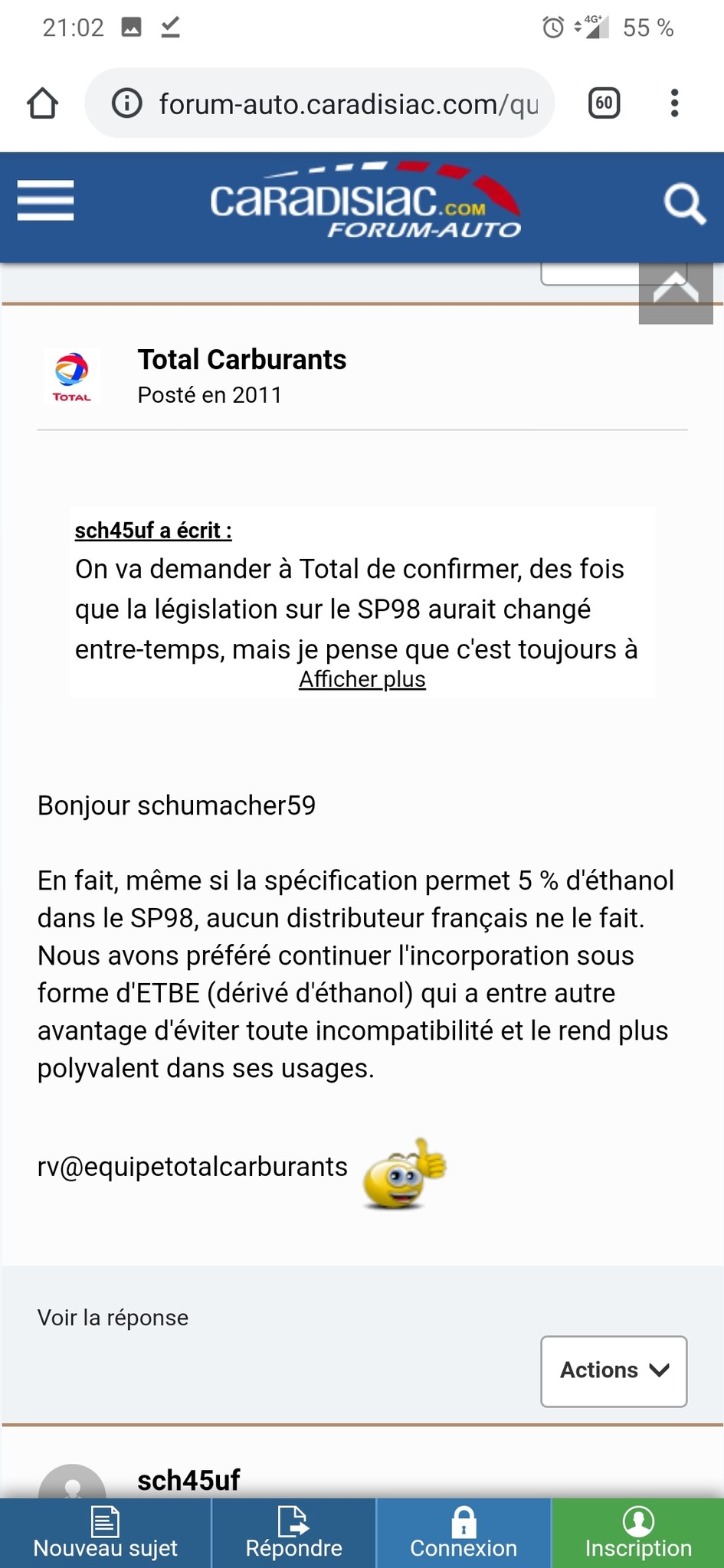 21:02 4G+ 55 %

forum-auto.caradisiac.com/qu 60

caradisiac.com FORUM-AUTO

TOTAL

Total Carburants
Posté en 2011

sch45uf a écrit :
On va demander à Total de confirmer, des fois que la législation sur le SP98 aurait changé entre-temps, mais je pense que c'est toujours à
Afficher plus

Bonjour schumacher59

En fait, même si la spécification permet 5 % d'éthanol dans le SP98, aucun distributeur français ne le fait. Nous avons préféré continuer l'incorporation sous forme d'ETBE (dérivé d'éthanol) qui a entre autre avantage d'éviter toute incompatibilité et le rend plus polyvalent dans ses usages.

rv@equipetotalcarburants

Voir la réponse

Actions

sch45uf

Nouveau sujet Répondre Connexion Inscription